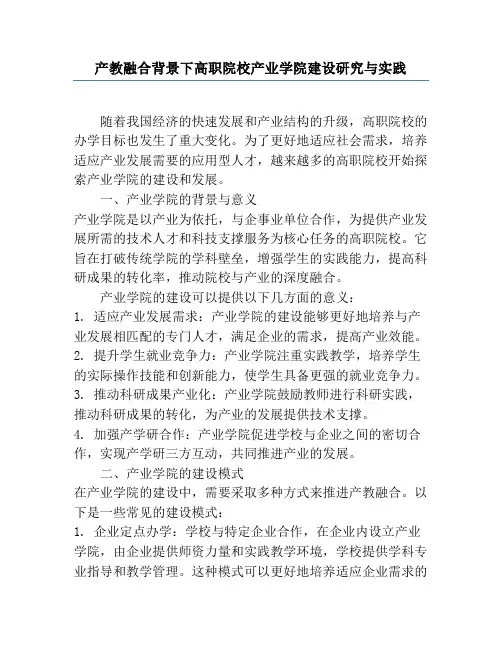 产教融合背景下高职院校产业学院建设研究与实践

随着我国经济的快速发展和产业结构的升级，高职院校的办学目标也发生了重大变化。为了更好地适应社会需求，培养适应产业发展需要的应用型人才，越来越多的高职院校开始探索产业学院的建设和发展。

一、产业学院的背景与意义

产业学院是以产业为依托，与企事业单位合作，为提供产业发展所需的技术人才和科技支撑服务为核心任务的高职院校。它旨在打破传统学院的学科壁垒，增强学生的实践能力，提高科研成果的转化率，推动院校与产业的深度融合。

产业学院的建设可以提供以下几方面的意义：

1. 适应产业发展需求：产业学院的建设能够更好地培养与产业发展相匹配的专门人才，满足企业的需求，提高产业效能。

2. 提升学生就业竞争力：产业学院注重实践教学，培养学生的实际操作技能和创新能力，使学生具备更强的就业竞争力。

3. 推动科研成果产业化：产业学院鼓励教师进行科研实践，推动科研成果的转化，为产业的发展提供技术支撑。

4. 加强产学研合作：产业学院促进学校与企业之间的密切合作，实现产学研三方互动，共同推进产业的发展。

二、产业学院的建设模式

在产业学院的建设中，需要采取多种方式来推进产教融合。以下是一些常见的建设模式：

1. 企业定点办学：学校与特定企业合作，在企业内设立产业学院，由企业提供师资力量和实践教学环境，学校提供学科专业指导和教学管理。这种模式可以更好地培养适应企业需求的